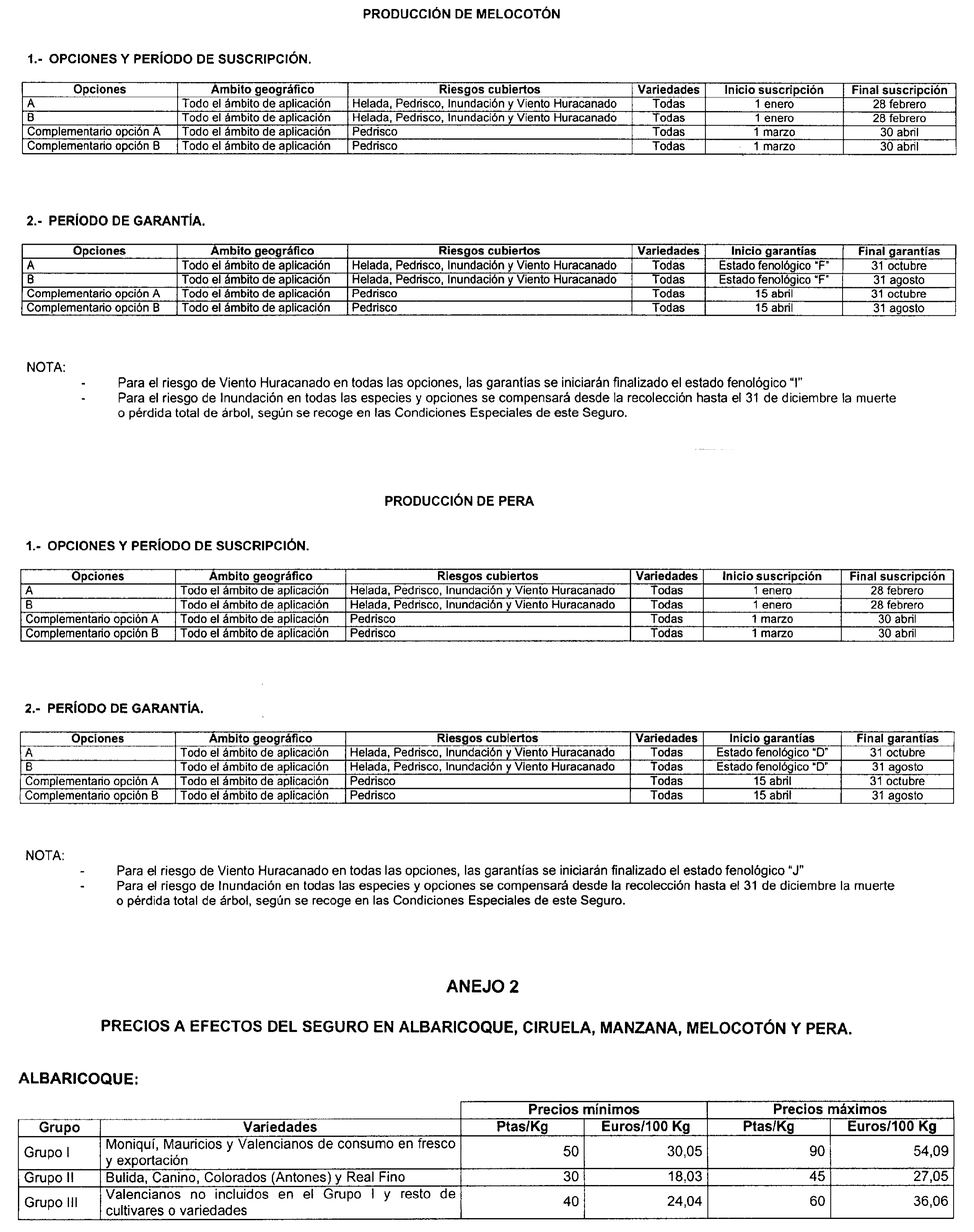 PRODUCCIÓN DE MELOCOTÓN

1.- OPCIONES Y PERÍODO DE SUSCRIPCIÓN.

| Opciones | Ámbito geográfico | Riesgos cubiertos | Variedades | Inicio suscripción | Final suscripción |
|---|---|---|---|---|---|
| A | Todo el ámbito de aplicación | Helada, Pedrisco, Inundación y Viento Huracanado | Todas | 1 enero | 28 febrero |
| B | Todo el ámbito de aplicación | Helada, Pedrisco, Inundación y Viento Huracanado | Todas | 1 enero | 28 febrero |
| Complementario opción A | Todo el ámbito de aplicación | Pedrisco | Todas | 1 marzo | 30 abril |
| Complementario opción B | Todo el ámbito de aplicación | Pedrisco | Todas | 1 marzo | 30 abril |

2.- PERÍODO DE GARANTÍA.

| Opciones | Ámbito geográfico | Riesgos cubiertos | Variedades | Inicio garantías | Final garantías |
|---|---|---|---|---|---|
| A | Todo el ámbito de aplicación | Helada, Pedrisco, Inundación y Viento Huracanado | Todas | Estado fenológico "F" | 31 octubre |
| B | Todo el ámbito de aplicación | Helada, Pedrisco, Inundación y Viento Huracanado | Todas | Estado fenológico "F" | 31 agosto |
| Complementario opción A | Todo el ámbito de aplicación | Pedrisco | Todas | 15 abril | 31 octubre |
| Complementario opción B | Todo el ámbito de aplicación | Pedrisco | Todas | 15 abril | 31 agosto |

NOTA:
- Para el riesgo de Viento Huracanado en todas las opciones, las garantías se iniciarán finalizado el estado fenológico "I"
- Para el riesgo de Inundación en todas las especies y opciones se compensará desde la recolección hasta el 31 de diciembre la muerte o pérdida total de árbol, según se recoge en las Condiciones Especiales de este Seguro.

PRODUCCIÓN DE PERA

1.- OPCIONES Y PERÍODO DE SUSCRIPCIÓN.

| Opciones | Ámbito geográfico | Riesgos cubiertos | Variedades | Inicio suscripción | Final suscripción |
|---|---|---|---|---|---|
| A | Todo el ámbito de aplicación | Helada, Pedrisco, Inundación y Viento Huracanado | Todas | 1 enero | 28 febrero |
| B | Todo el ámbito de aplicación | Helada, Pedrisco, Inundación y Viento Huracanado | Todas | 1 enero | 28 febrero |
| Complementario opción A | Todo el ámbito de aplicación | Pedrisco | Todas | 1 marzo | 30 abril |
| Complementario opción B | Todo el ámbito de aplicación | Pedrisco | Todas | 1 marzo | 30 abril |

2.- PERÍODO DE GARANTÍA.

| Opciones | Ámbito geográfico | Riesgos cubiertos | Variedades | Inicio garantías | Final garantías |
|---|---|---|---|---|---|
| A | Todo el ámbito de aplicación | Helada, Pedrisco, Inundación y Viento Huracanado | Todas | Estado fenológico "D" | 31 octubre |
| B | Todo el ámbito de aplicación | Helada, Pedrisco, Inundación y Viento Huracanado | Todas | Estado fenológico "D" | 31 agosto |
| Complementario opción A | Todo el ámbito de aplicación | Pedrisco | Todas | 15 abril | 31 octubre |
| Complementario opción B | Todo el ámbito de aplicación | Pedrisco | Todas | 15 abril | 31 agosto |

NOTA:
- Para el riesgo de Viento Huracanado en todas las opciones, las garantías se iniciarán finalizado el estado fenológico "J"
- Para el riesgo de Inundación en todas las especies y opciones se compensará desde la recolección hasta el 31 de diciembre la muerte o pérdida total de árbol, según se recoge en las Condiciones Especiales de este Seguro.

ANEJO 2

PRECIOS A EFECTOS DEL SEGURO EN ALBARICOQUE, CIRUELA, MANZANA, MELOCOTÓN Y PERA.

ALBARICOQUE:

| | | Precios mínimos | | Precios máximos | |
|---|---|---|---|---|---|
| Grupo | Variedades | Ptas/Kg | Euros/100 Kg | Ptas/Kg | Euros/100 Kg |
| Grupo I | Moniquí, Mauricios y Valencianos de consumo en fresco y exportación | 50 | 30,05 | 90 | 54,09 |
| Grupo II | Bulida, Canino, Colorados (Antones) y Real Fino | 30 | 18,03 | 45 | 27,05 |
| Grupo III | Valencianos no incluidos en el Grupo I y resto de cultivares o variedades | 40 | 24,04 | 60 | 36,06 |